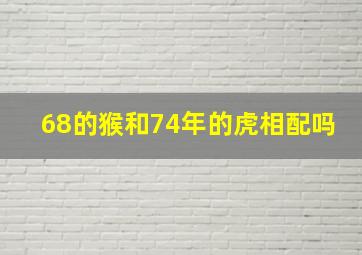 68的猴和74年的虎相配吗